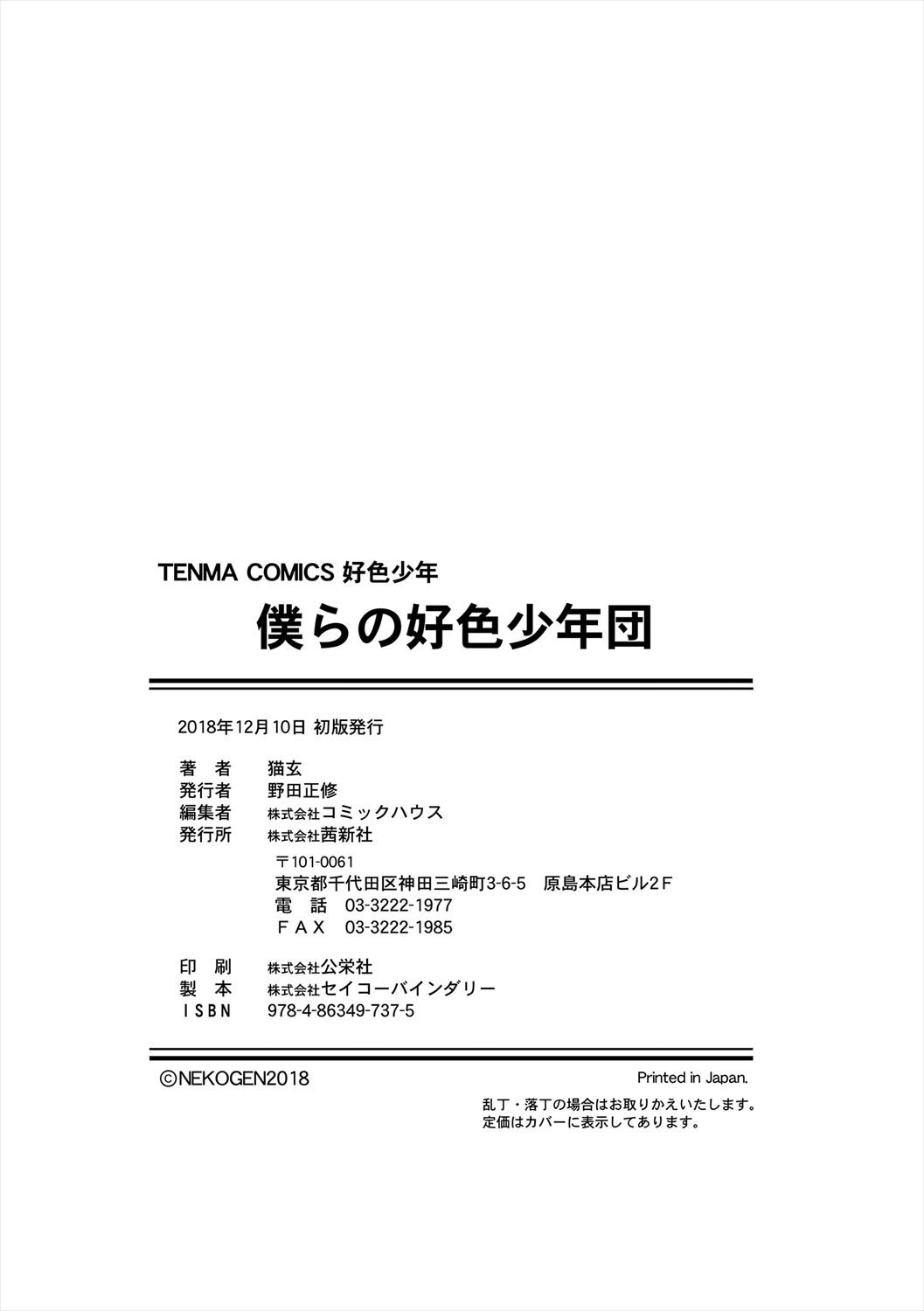 TENMA COMICS 好色少年

僕らの好色少年団

2018年12月10日 初版発行

著　者　猫玄
発行者　野田正修
編集者　株式会社コミックハウス
発行所　株式会社茜新社
〒101-0061
東京都千代田区神田三崎町3-6-5　原島本店ビル2F
電　話　03-3222-1977
ＦＡＸ　03-3222-1985

印　刷　株式会社公栄社
製　本　株式会社セイコーバインダリー
ＩＳＢＮ　978-4-86349-737-5

©NEKOGEN2018

Printed in Japan.

乱丁・落丁の場合はお取りかえいたします。
定価はカバーに表示してあります。